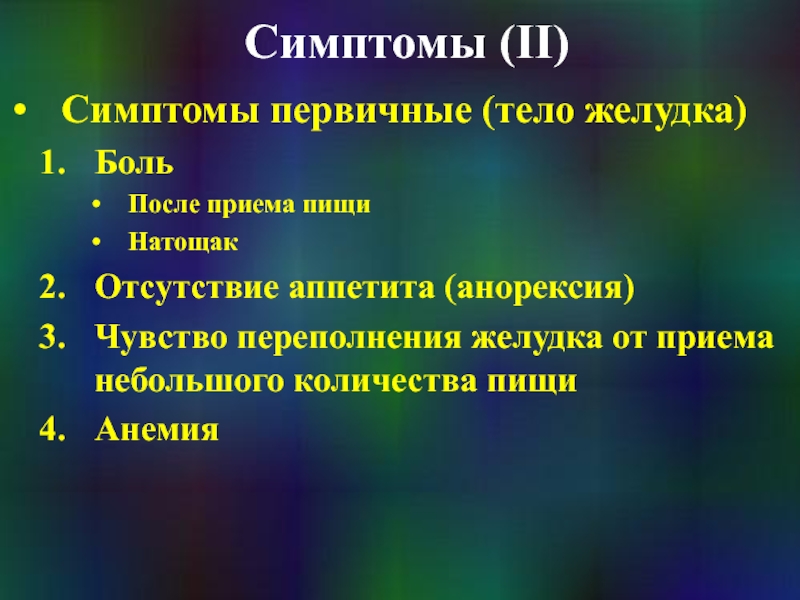 Симптомы (II)

• Симптомы первичные (тело желудка)

1. Боль
• После приема пищи
• Натощак
2. Отсутствие аппетита (анорексия)
3. Чувство переполнения желудка от приема небольшого количества пищи
4. Анемия